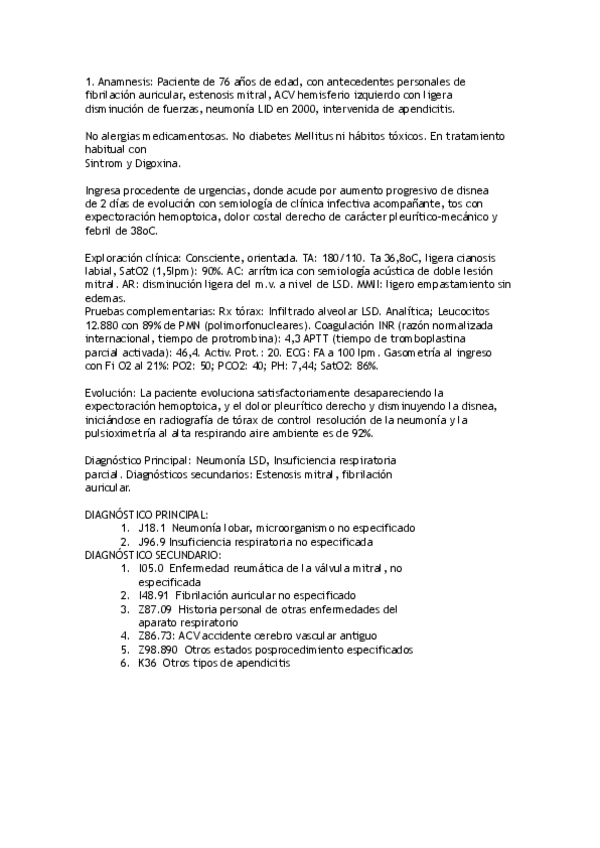 1. Anamnesis: Paciente de 76 años de edad, con antecedentes personales de fibrilación auricular, estenosis mitral, ACV hemisferio izquierdo con ligera disminución de fuerzas, neumonía LID en 2000, intervenida de apendicitis.

No alergias medicamentosas. No diabetes Mellitus ni hábitos tóxicos. En tratamiento habitual con
Sintrom y Digoxina.

Ingresa procedente de urgencias, donde acude por aumento progresivo de disnea de 2 días de evolución con semiología de clínica infectiva acompañante, tos con expectoración hemoptoica, dolor costal derecho de carácter pleurítico-mecánico y febril de 38oC.

Exploración clínica: Consciente, orientada. TA: 180/110. Ta 36,8oC, ligera cianosis labial, SatO2 (1,5lpm): 90%. AC: arrítmica con semiología acústica de doble lesión mitral. AR: disminución ligera del m.v. a nivel de LSD. MMII: ligero empastamiento sin edemas.
Pruebas complementarias: Rx tórax: Infiltrado alveolar LSD. Analítica; Leucocitos 12.880 con 89% de PMN (polimorfonucleares). Coagulación INR (razón normalizada internacional, tiempo de protrombina): 4,3 APTT (tiempo de tromboplastina parcial activada): 46,4. Activ. Prot.: 20. ECG: FA a 100 lpm. Gasometría al ingreso con Fi O2 al 21%: PO2: 50; PCO2: 40; PH: 7,44; SatO2: 86%.

Evolución: La paciente evoluciona satisfactoriamente desapareciendo la expectoración hemoptoica, y el dolor pleurítico derecho y disminuyendo la disnea, iniciándose en radiografía de tórax de control resolución de la neumonía y la pulsioximetría al alta respirando aire ambiente es de 92%.

Diagnóstico Principal: Neumonía LSD, Insuficiencia respiratoria parcial. Diagnósticos secundarios: Estenosis mitral, fibrilación auricular.

DIAGNÓSTICO PRINCIPAL:
1. J18.1 Neumonía lobar, microorganismo no especificado
2. J96.9 Insuficiencia respiratoria no especificada
DIAGNÓSTICO SECUNDARIO:
1. I05.0 Enfermedad reumática de la válvula mitral, no especificada
2. I48.91 Fibrilación auricular no especificado
3. Z87.09 Historia personal de otras enfermedades del aparato respiratorio
4. Z86.73: ACV accidente cerebro vascular antiguo
5. Z98.890 Otros estados posprocedimiento especificados
6. K36 Otros tipos de apendicitis